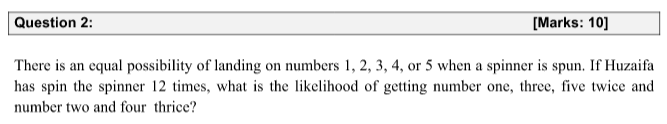 Question 2: [Marks: 10]

There is an equal possibility of landing on numbers 1, 2, 3, 4, or 5 when a spinner is spun. If Huzaifa has spin the spinner 12 times, what is the likelihood of getting number one, three, five twice and number two and four thrice?